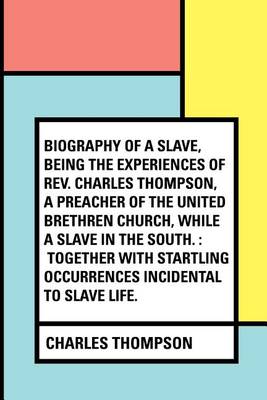 BIOGRAPHY OF A SLAVE, BEING THE EXPERIENCES OF REV. CHARLES THOMPSON, A PREACHER OF THE UNITED BRETHREN CHURCH, WHILE A SLAVE IN THE SOUTH. : TOGETHER WITH STARTLING OCCURRENCES INCIDENTAL TO SLAVE LIFE.

CHARLES THOMPSON